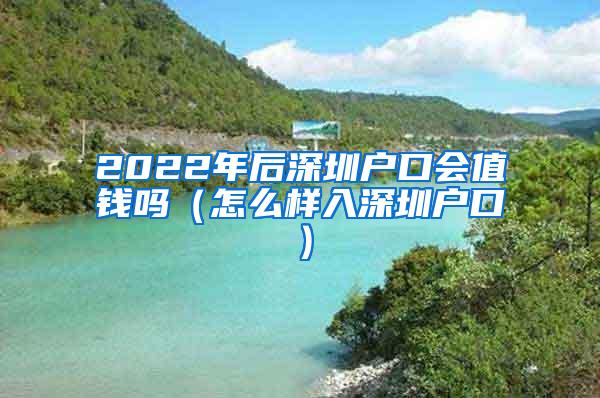 2022年后深圳户口会值钱吗（怎么样入深圳户口）